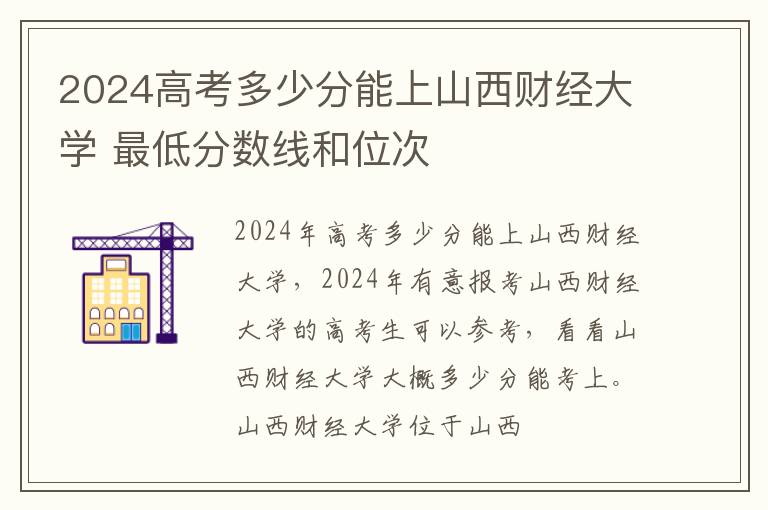 2024高考多少分能上山西财经大学 最低分数线和位次

2024年高考多少分能上山西财经大学，2024年有意报考山西财经大学的高考生可以参考，看看山西财经大学大概多少分能考上。山西财经大学位于山西